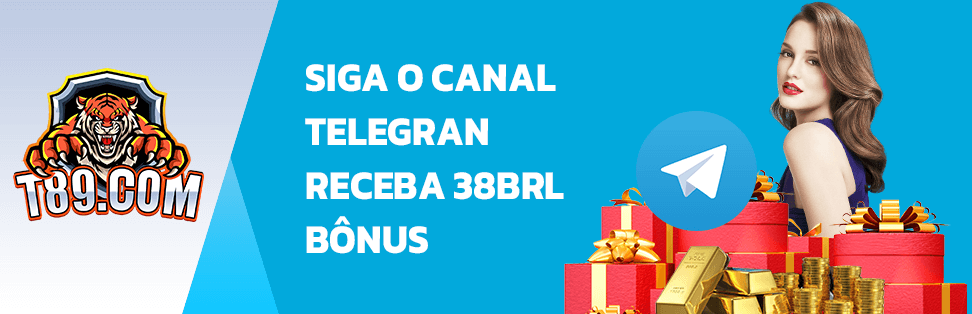 T89.COM

SIGA O CANAL
TELEGRAN
RECEBA 38BRL
BÔNUS